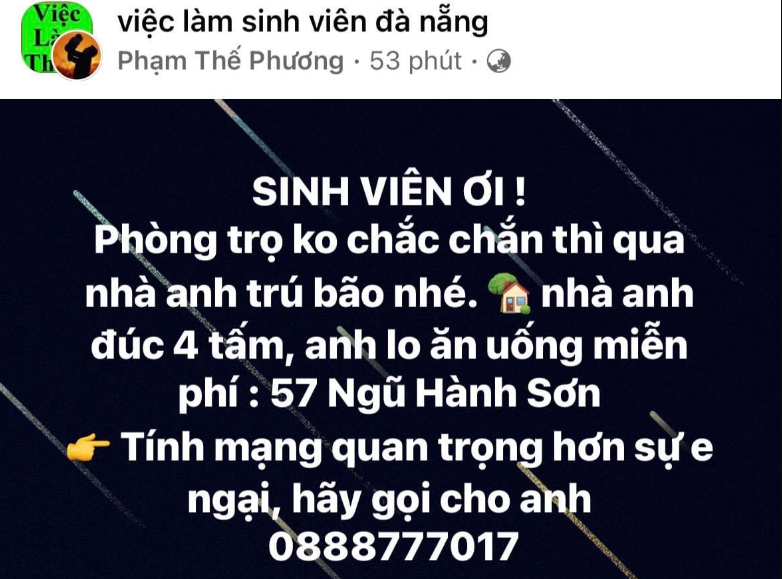 Việc Là Th

việc làm sinh viên đà nẵng
Phạm Thế Phương · 53 phút ·

SINH VIÊN ƠI !
Phòng trọ ko chắc chắn thì qua nhà anh trú bão nhé. 🏡 nhà anh đúc 4 tấm, anh lo ăn uống miễn phí : 57 Ngũ Hành Sơn
👉 Tính mạng quan trọng hơn sự e ngại, hãy gọi cho anh 0888777017